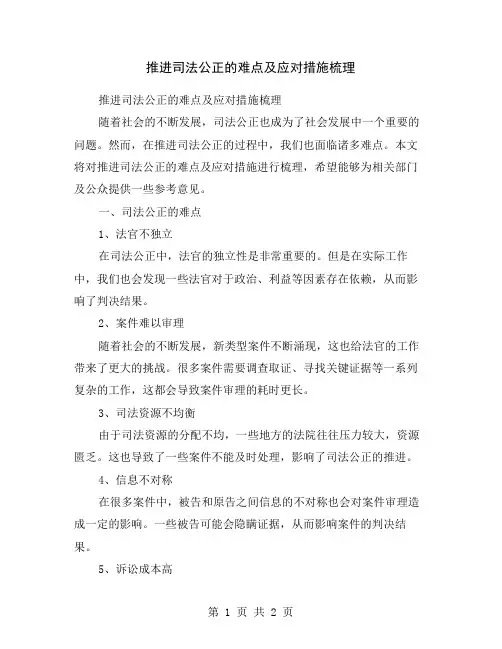 推进司法公正的难点及应对措施梳理

推进司法公正的难点及应对措施梳理

随着社会的不断发展，司法公正也成为了社会发展中一个重要的问题。然而，在推进司法公正的过程中，我们也面临诸多难点。本文将对推进司法公正的难点及应对措施进行梳理，希望能够为相关部门及公众提供一些参考意见。

一、司法公正的难点

1、法官不独立

在司法公正中，法官的独立性是非常重要的。但是在实际工作中，我们也会发现一些法官对于政治、利益等因素存在依赖，从而影响了判决结果。

2、案件难以审理

随着社会的不断发展，新类型案件不断涌现，这也给法官的工作带来了更大的挑战。很多案件需要调查取证、寻找关键证据等一系列复杂的工作，这都会导致案件审理的耗时更长。

3、司法资源不均衡

由于司法资源的分配不均，一些地方的法院往往压力较大，资源匮乏。这也导致了一些案件不能及时处理，影响了司法公正的推进。

4、信息不对称

在很多案件中，被告和原告之间信息的不对称也会对案件审理造成一定的影响。一些被告可能会隐瞒证据，从而影响案件的判决结果。

5、诉讼成本高

第 1 页 共 2 页